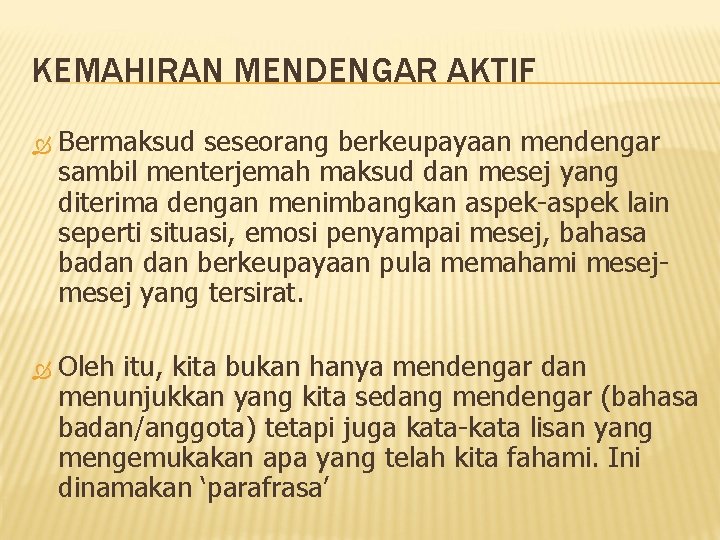 KEMAHIRAN MENDENGAR AKTIF

Bermaksud seseorang berkeupayaan mendengar sambil menterjemah maksud dan mesej yang diterima dengan menimbangkan aspek-aspek lain seperti situasi, emosi penyampai mesej, bahasa badan dan berkeupayaan pula memahami mesej-mesej yang tersirat.

Oleh itu, kita bukan hanya mendengar dan menunjukkan yang kita sedang mendengar (bahasa badan/anggota) tetapi juga kata-kata lisan yang mengemukakan apa yang telah kita fahami. Ini dinamakan ‘parafrasa’